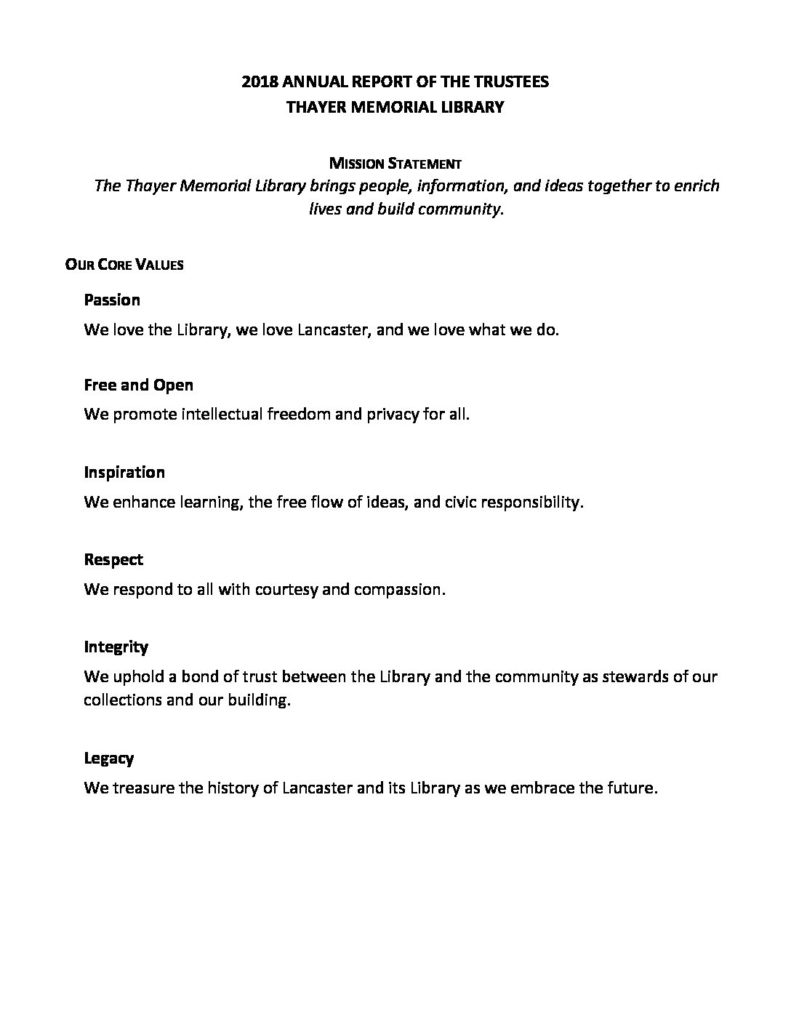 2018 ANNUAL REPORT OF THE TRUSTEES
THAYER MEMORIAL LIBRARY

MISSION STATEMENT
The Thayer Memorial Library brings people, information, and ideas together to enrich lives and build community.

OUR CORE VALUES

Passion
We love the Library, we love Lancaster, and we love what we do.

Free and Open
We promote intellectual freedom and privacy for all.

Inspiration
We enhance learning, the free flow of ideas, and civic responsibility.

Respect
We respond to all with courtesy and compassion.

Integrity
We uphold a bond of trust between the Library and the community as stewards of our collections and our building.

Legacy
We treasure the history of Lancaster and its Library as we embrace the future.